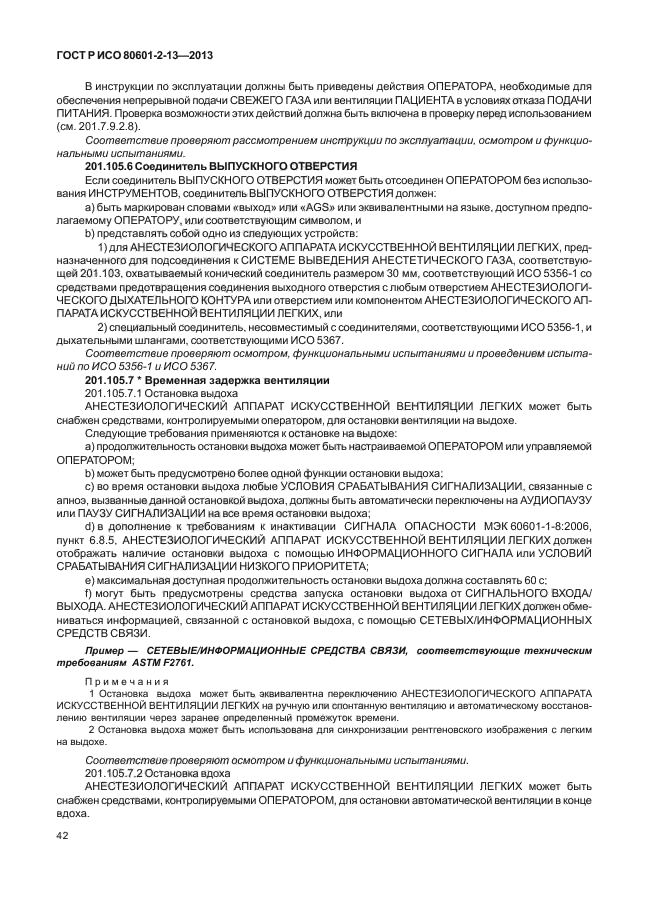 ГОСТ Р ИСО 80601-2-13—2013

В инструкции по эксплуатации должны быть приведены действия ОПЕРАТОРА, необходимые для обеспечения непрерывной подачи СВЕЖЕГО ГАЗА или вентиляции ПАЦИЕНТА в условиях отказа ПОДАЧИ ПИТАНИЯ. Проверка возможности этих действий должна быть включена в проверку перед использованием (см. 201.7.9.2.8).

Соответствие проверяют рассмотрением инструкции по эксплуатации, осмотром и функциональными испытаниями.

201.105.6 Соединитель ВЫПУСКНОГО ОТВЕРСТИЯ

Если соединитель ВЫПУСКНОГО ОТВЕРСТИЯ может быть отсоединен ОПЕРАТОРОМ без использования ИНСТРУМЕНТОВ, соединитель ВЫПУСКНОГО ОТВЕРСТИЯ должен:

a) быть маркирован словами «выход» или «AGS» или эквивалентными на языке, доступном предполагаемому ОПЕРАТОРУ, или соответствующим символом, и

b) представлять собой одно из следующих устройств:

1) для АНЕСТЕЗИОЛОГИЧЕСКОГО АППАРАТА ИСКУССТВЕННОЙ ВЕНТИЛЯЦИИ ЛЕГКИХ, предназначенного для подсоединения к СИСТЕМЕ ВЫВЕДЕНИЯ АНЕСТЕТИЧЕСКОГО ГАЗА, соответствующей 201.103, охватываемый конический соединитель размером 30 мм, соответствующий ИСО 5356-1 со средствами предотвращения соединения выходного отверстия с любым отверстием АНЕСТЕЗИОЛОГИЧЕСКОГО ДЫХАТЕЛЬНОГО КОНТУРА или отверстием или компонентом АНЕСТЕЗИОЛОГИЧЕСКОГО АППАРАТА ИСКУССТВЕННОЙ ВЕНТИЛЯЦИИ ЛЕГКИХ, или

2) специальный соединитель, несовместимый с соединителями, соответствующими ИСО 5356-1, и дыхательными шлангами, соответствующими ИСО 5367.

Соответствие проверяют осмотром, функциональными испытаниями и проведением испытаний по ИСО 5356-1 и ИСО 5367.

201.105.7 * Временная задержка вентиляции

201.105.7.1 Остановка выдоха

АНЕСТЕЗИОЛОГИЧЕСКИЙ АППАРАТ ИСКУССТВЕННОЙ ВЕНТИЛЯЦИИ ЛЕГКИХ может быть снабжен средствами, контролируемыми оператором, для остановки вентиляции на выдохе.

Следующие требования применяются к остановке на выдохе:

a) продолжительность остановки выдоха может быть настраиваемой ОПЕРАТОРОМ или управляемой ОПЕРАТОРОМ;

b) может быть предусмотрено более одной функции остановки выдоха;

c) во время остановки выдоха любые УСЛОВИЯ СРАБАТЫВАНИЯ СИГНАЛИЗАЦИИ, связанные с апноэ, вызванные данной остановкой выдоха, должны быть автоматически переключены на АУДИОПАУЗУ или ПАУЗУ СИГНАЛИЗАЦИИ на все время остановки выдоха;

d) в дополнение к требованиям к инактивации СИГНАЛА ОПАСНОСТИ МЭК 60601-1-8:2006, пункт 6.8.5, АНЕСТЕЗИОЛОГИЧЕСКИЙ АППАРАТ ИСКУССТВЕННОЙ ВЕНТИЛЯЦИИ ЛЕГКИХ должен отображать наличие остановки выдоха с помощью ИНФОРМАЦИОННОГО СИГНАЛА или УСЛОВИЙ СРАБАТЫВАНИЯ СИГНАЛИЗАЦИИ НИЗКОГО ПРИОРИТЕТА;

e) максимальная доступная продолжительность остановки выдоха должна составлять 60 с;

f) могут быть предусмотрены средства запуска остановки выдоха от СИГНАЛЬНОГО ВХОДА/ВЫХОДА. АНЕСТЕЗИОЛОГИЧЕСКИЙ АППАРАТ ИСКУССТВЕННОЙ ВЕНТИЛЯЦИИ ЛЕГКИХ должен обмениваться информацией, связанной с остановкой выдоха, с помощью СЕТЕВЫХ/ИНФОРМАЦИОННЫХ СРЕДСТВ СВЯЗИ.

Пример — СЕТЕВЫЕ/ИНФОРМАЦИОННЫЕ СРЕДСТВА СВЯЗИ, соответствующие техническим требованиям ASTM F2761.

Примечания

1 Остановка выдоха может быть эквивалентна переключению АНЕСТЕЗИОЛОГИЧЕСКОГО АППАРАТА ИСКУССТВЕННОЙ ВЕНТИЛЯЦИИ ЛЕГКИХ на ручную или спонтанную вентиляцию и автоматическому восстановлению вентиляции через заранее определенный промежуток времени.

2 Остановка выдоха может быть использована для синхронизации рентгеновского изображения с легким на выдохе.

Соответствие проверяют осмотром и функциональными испытаниями.

201.105.7.2 Остановка вдоха

АНЕСТЕЗИОЛОГИЧЕСКИЙ АППАРАТ ИСКУССТВЕННОЙ ВЕНТИЛЯЦИИ ЛЕГКИХ может быть снабжен средствами, контролируемыми ОПЕРАТОРОМ, для остановки автоматической вентиляции в конце вдоха.

42